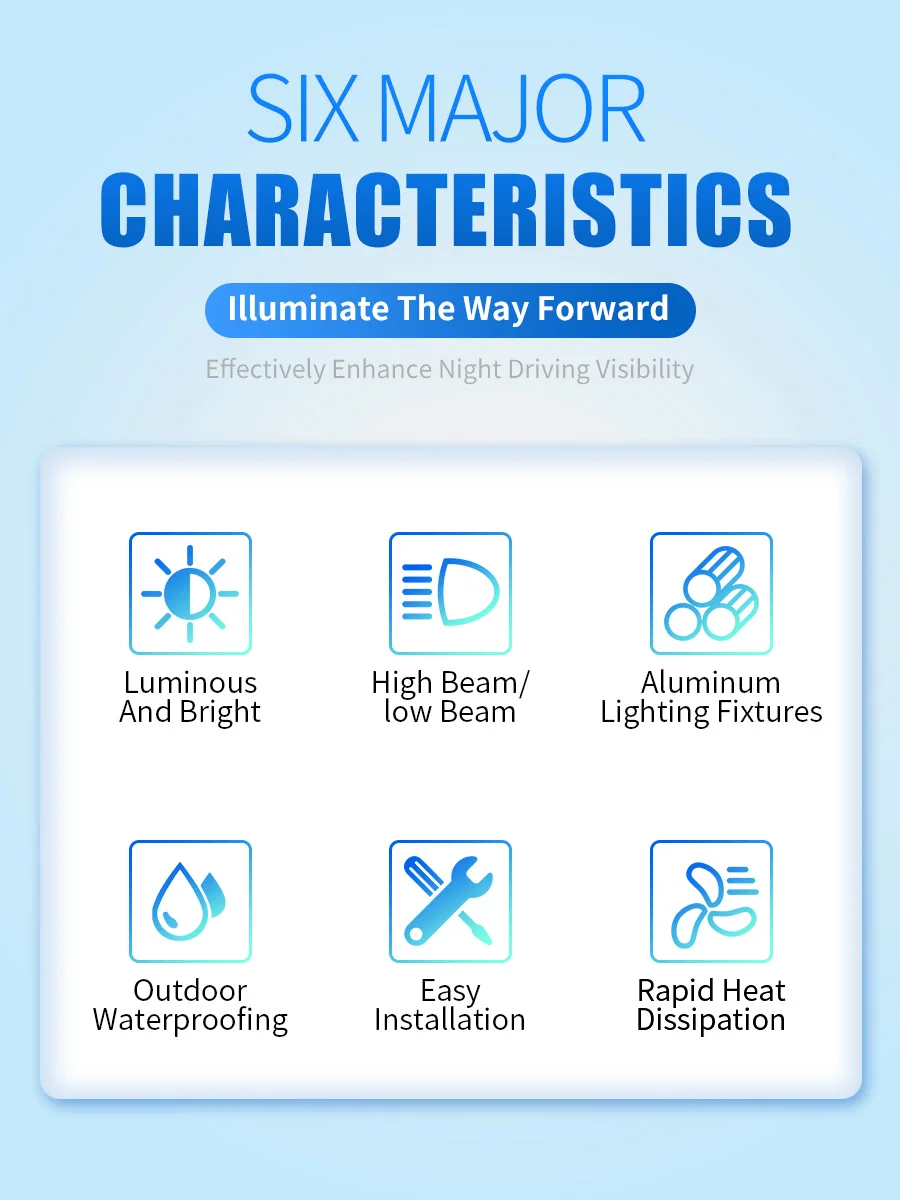 SIX MAJOR
CHARACTERISTICS

Illuminate The Way Forward

Effectively Enhance Night Driving Visibility

Luminous And Bright

High Beam/ low Beam

Aluminum Lighting Fixtures

Outdoor Waterproofing

Easy Installation

Rapid Heat Dissipation